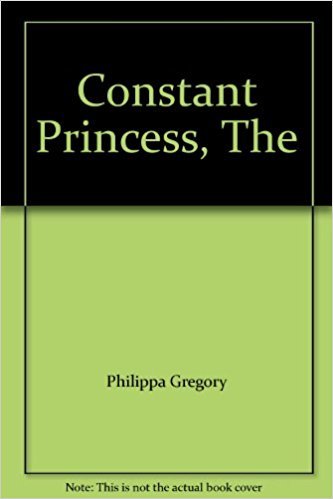 Constant Princess, The

Philippa Gregory

Note: This is not the actual book cover